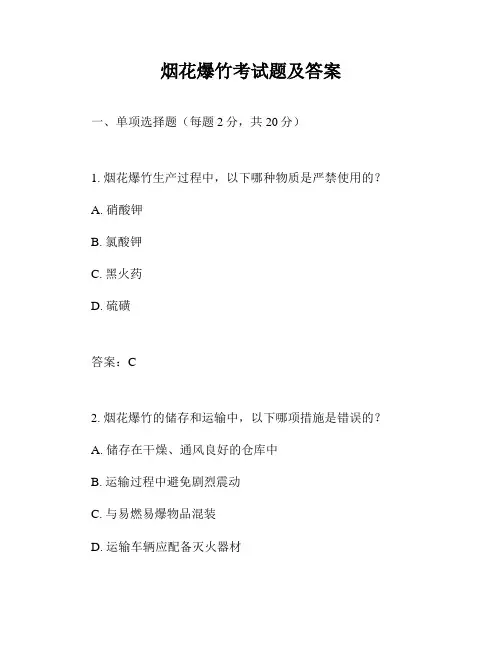 烟花爆竹考试题及答案

一、单项选择题（每题 2 分，共 20 分）

1. 烟花爆竹生产过程中，以下哪种物质是严禁使用的？

A. 硝酸钾

B. 氯酸钾

C. 黑火药

D. 硫磺

答案：C

2. 烟花爆竹的储存和运输中，以下哪项措施是错误的？

A. 储存在干燥、通风良好的仓库中

B. 运输过程中避免剧烈震动

C. 与易燃易爆物品混装

D. 运输车辆应配备灭火器材